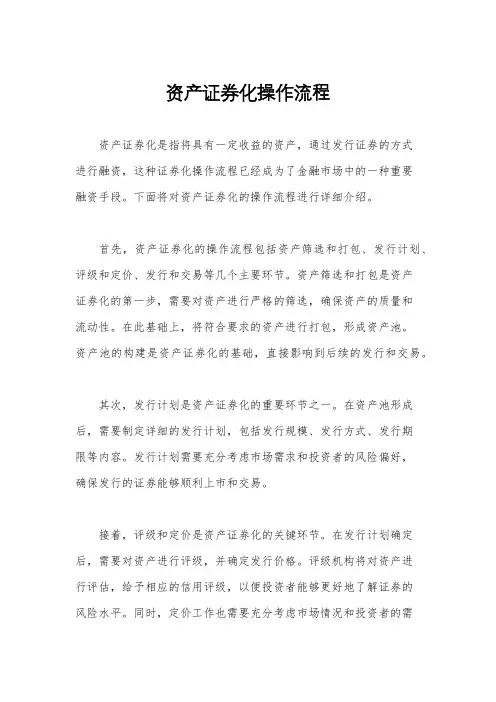 资产证券化操作流程

资产证券化是指将具有一定收益的资产，通过发行证券的方式进行融资，这种证券化操作流程已经成为了金融市场中的一种重要融资手段。下面将对资产证券化的操作流程进行详细介绍。

首先，资产证券化的操作流程包括资产筛选和打包、发行计划、评级和定价、发行和交易等几个主要环节。资产筛选和打包是资产证券化的第一步，需要对资产进行严格的筛选，确保资产的质量和流动性。在此基础上，将符合要求的资产进行打包，形成资产池。资产池的构建是资产证券化的基础，直接影响到后续的发行和交易。

其次，发行计划是资产证券化的重要环节之一。在资产池形成后，需要制定详细的发行计划，包括发行规模、发行方式、发行期限等内容。发行计划需要充分考虑市场需求和投资者的风险偏好，确保发行的证券能够顺利上市和交易。

接着，评级和定价是资产证券化的关键环节。在发行计划确定后，需要对资产进行评级，并确定发行价格。评级机构将对资产进行评估，给予相应的信用评级，以便投资者能够更好地了解证券的风险水平。同时，定价工作也需要充分考虑市场情况和投资者的需